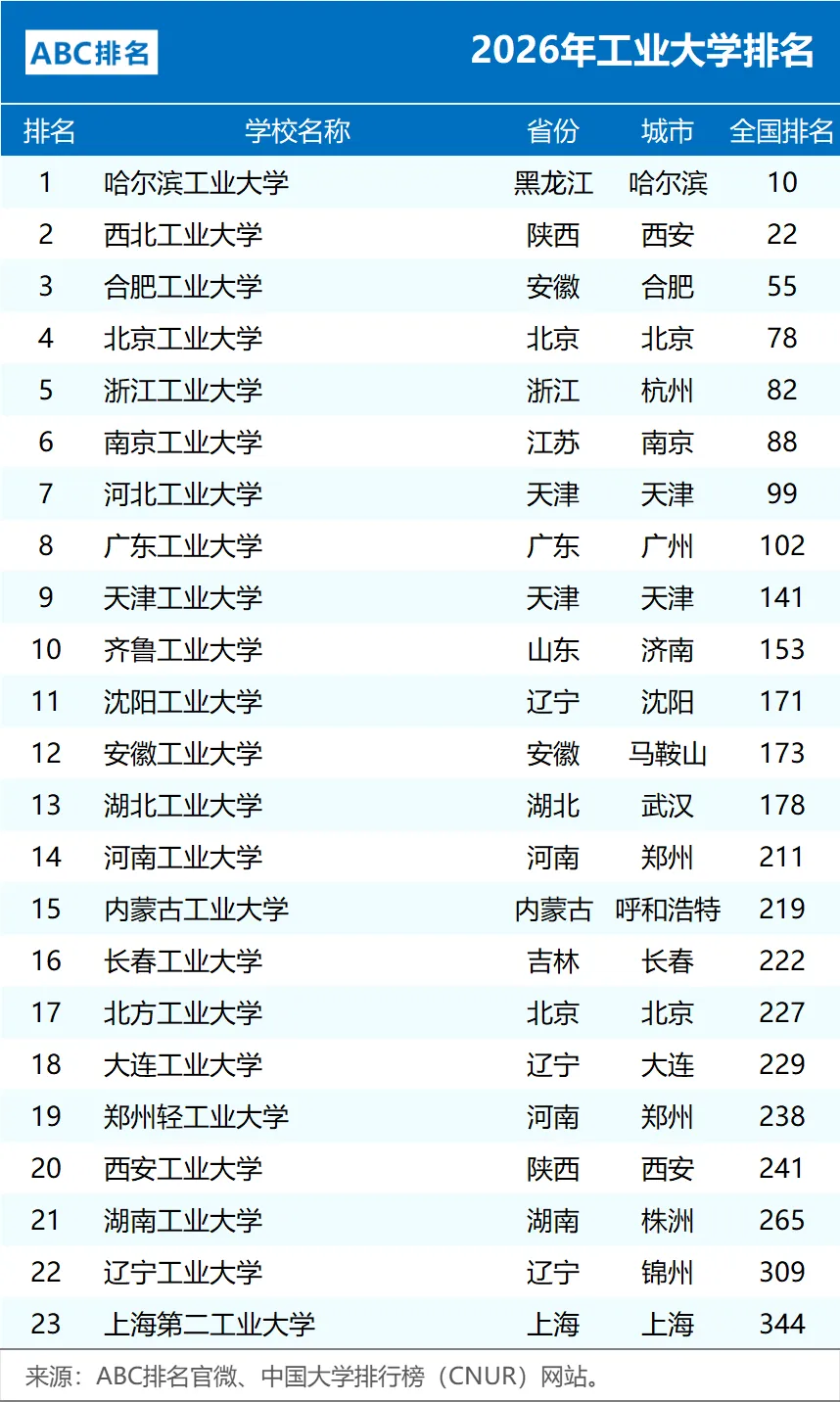 ABC排名

2026年工业大学排名

| 排名 | 学校名称 | 省份 | 城市 | 全国排名 |
|---|---|---|---|---|
| 1 | 哈尔滨工业大学 | 黑龙江 | 哈尔滨 | 10 |
| 2 | 西北工业大学 | 陕西 | 西安 | 22 |
| 3 | 合肥工业大学 | 安徽 | 合肥 | 55 |
| 4 | 北京工业大学 | 北京 | 北京 | 78 |
| 5 | 浙江工业大学 | 浙江 | 杭州 | 82 |
| 6 | 南京工业大学 | 江苏 | 南京 | 88 |
| 7 | 河北工业大学 | 天津 | 天津 | 99 |
| 8 | 广东工业大学 | 广东 | 广州 | 102 |
| 9 | 天津工业大学 | 天津 | 天津 | 141 |
| 10 | 齐鲁工业大学 | 山东 | 济南 | 153 |
| 11 | 沈阳工业大学 | 辽宁 | 沈阳 | 171 |
| 12 | 安徽工业大学 | 安徽 | 马鞍山 | 173 |
| 13 | 湖北工业大学 | 湖北 | 武汉 | 178 |
| 14 | 河南工业大学 | 河南 | 郑州 | 211 |
| 15 | 内蒙古工业大学 | 内蒙古 | 呼和浩特 | 219 |
| 16 | 长春工业大学 | 吉林 | 长春 | 222 |
| 17 | 北方工业大学 | 北京 | 北京 | 227 |
| 18 | 大连工业大学 | 辽宁 | 大连 | 229 |
| 19 | 郑州轻工业大学 | 河南 | 郑州 | 238 |
| 20 | 西安工业大学 | 陕西 | 西安 | 241 |
| 21 | 湖南工业大学 | 湖南 | 株洲 | 265 |
| 22 | 辽宁工业大学 | 辽宁 | 锦州 | 309 |
| 23 | 上海第二工业大学 | 上海 | 上海 | 344 |

来源：ABC排名官微、中国大学排行榜（CNUR）网站。